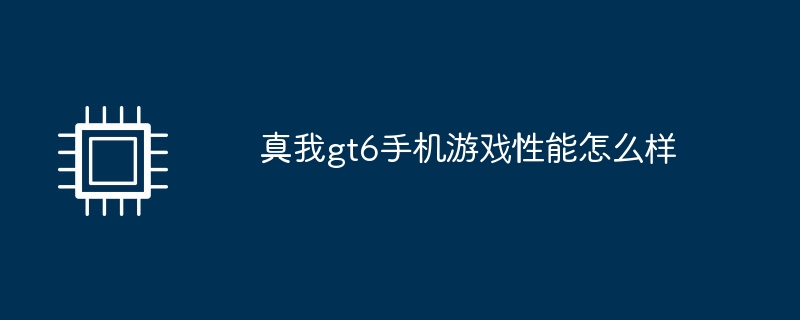 真我gt6手机游戏性能怎么样